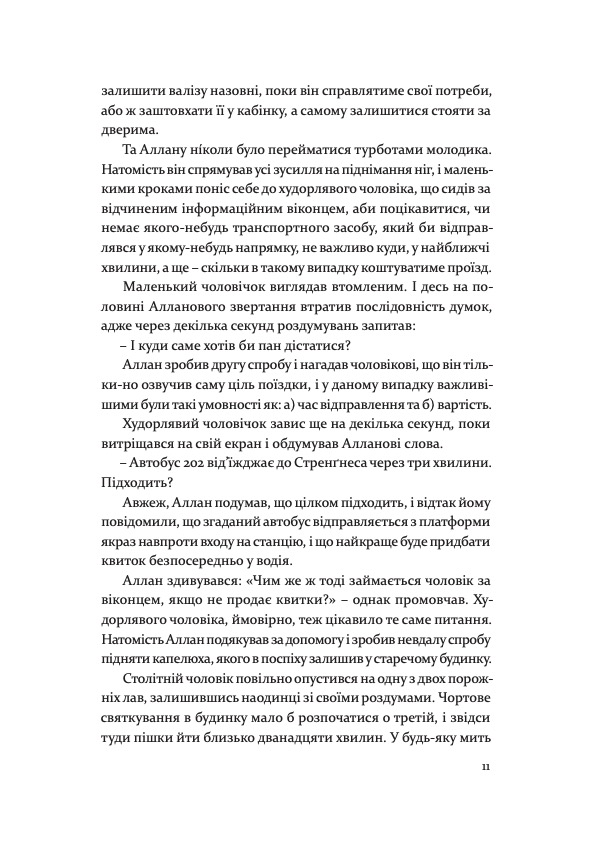 залишити валізу назовні, поки він справлятиме свої потреби, або ж заштовхати її у кабінку, а самому залишитися стояти за дверима.

Та Аллану ніколи було перейматися турботами молодика. Натомість він спрямував усі зусилля на піднімання ніг, і маленькими кроками поніс себе до худорлявого чоловіка, що сидів за відчиненим інформаційним віконцем, аби поцікавитися, чи немає якого-небудь транспортного засобу, який би відправлявся у якому-небудь напрямку, не важливо куди, у найближчі хвилини, а ще – скільки в такому випадку коштуватиме проїзд.

Маленький чоловічок виглядав втомленим. І десь на половині Алланового звертання втратив послідовність думок, адже через декілька секунд роздумувань запитав:

– І куди саме хотів би пан дістатися?

Аллан зробив другу спробу і нагадав чоловікові, що він тільки-но озвучив саму ціль поїздки, і у даному випадку важливішими були такі умовності як: а) час відправлення та б) вартість.

Худорлявий чоловічок завис ще на декілька секунд, поки витріщався на свій екран і обдумував Алланові слова.

– Автобус 202 від'їжджає до Стренґнеса через три хвилини. Підходить?

Авжеж, Аллан подумав, що цілком підходить, і відтак йому повідомили, що згаданий автобус відправляється з платформи якраз навпроти входу на станцію, і що найкраще буде придбати квиток безпосередньо у водія.

Аллан здивувався: «Чим же ж тоді займається чоловік за віконцем, якщо не продає квитки?» – однак промовчав. Худорлявого чоловіка, ймовірно, теж цікавило те саме питання. Натомість Аллан подякував за допомогу і зробив невдалу спробу підняти капелюха, якого в поспіху залишив у старечому будинку.

Столітній чоловік повільно опустився на одну з двох порожніх лав, залишившись наодинці зі своїми роздумами. Чортове святкування в будинку мало б розпочатися о третій, і звідси туди пішки йти близько дванадцяти хвилин. У будь-яку мить

11